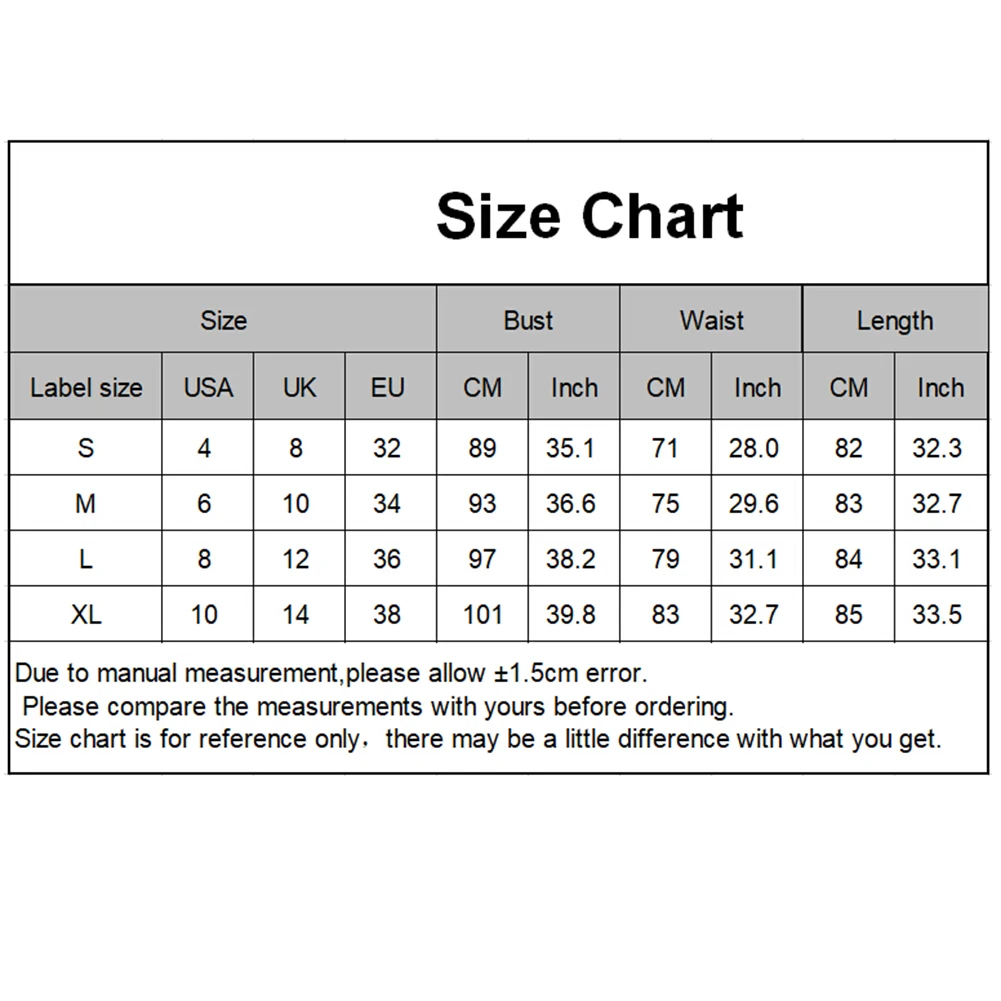 Size Chart

| Size | | | | Bust | | Waist | | Length | |
|---|---|---|---|---|---|---|---|---|---|
| Label size | USA | UK | EU | CM | Inch | CM | Inch | CM | Inch |
| S | 4 | 8 | 32 | 89 | 35.1 | 71 | 28.0 | 82 | 32.3 |
| M | 6 | 10 | 34 | 93 | 36.6 | 75 | 29.6 | 83 | 32.7 |
| L | 8 | 12 | 36 | 97 | 38.2 | 79 | 31.1 | 84 | 33.1 |
| XL | 10 | 14 | 38 | 101 | 39.8 | 83 | 32.7 | 85 | 33.5 |

Due to manual measurement,please allow ±1.5cm error.
Please compare the measurements with yours before ordering.
Size chart is for reference only，there may be a little difference with what you get.